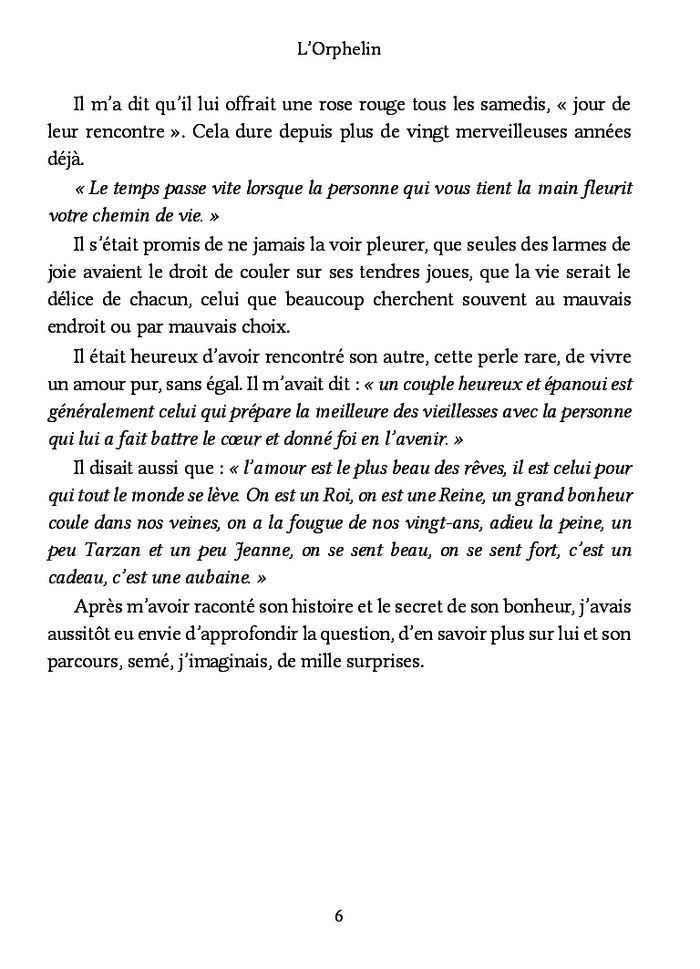 L'Orphelin

Il m'a dit qu'il lui offrait une rose rouge tous les samedis, « jour de leur rencontre ». Cela dure depuis plus de vingt merveilleuses années déjà.

« Le temps passe vite lorsque la personne qui vous tient la main fleurit votre chemin de vie. »

Il s'était promis de ne jamais la voir pleurer, que seules des larmes de joie avaient le droit de couler sur ses tendres joues, que la vie serait le délice de chacun, celui que beaucoup cherchent souvent au mauvais endroit ou par mauvais choix.

Il était heureux d'avoir rencontré son autre, cette perle rare, de vivre un amour pur, sans égal. Il m'avait dit : « un couple heureux et épanoui est généralement celui qui prépare la meilleure des vieillesses avec la personne qui lui a fait battre le cœur et donné foi en l'avenir. »

Il disait aussi que : « l'amour est le plus beau des rêves, il est celui pour qui tout le monde se lève. On est un Roi, on est une Reine, un grand bonheur coule dans nos veines, on a la fougue de nos vingt-ans, adieu la peine, un peu Tarzan et un peu Jeanne, on se sent beau, on se sent fort, c'est un cadeau, c'est une aubaine. »

Après m'avoir raconté son histoire et le secret de son bonheur, j'avais aussitôt eu envie d'approfondir la question, d'en savoir plus sur lui et son parcours, semé, j'imaginais, de mille surprises.

6